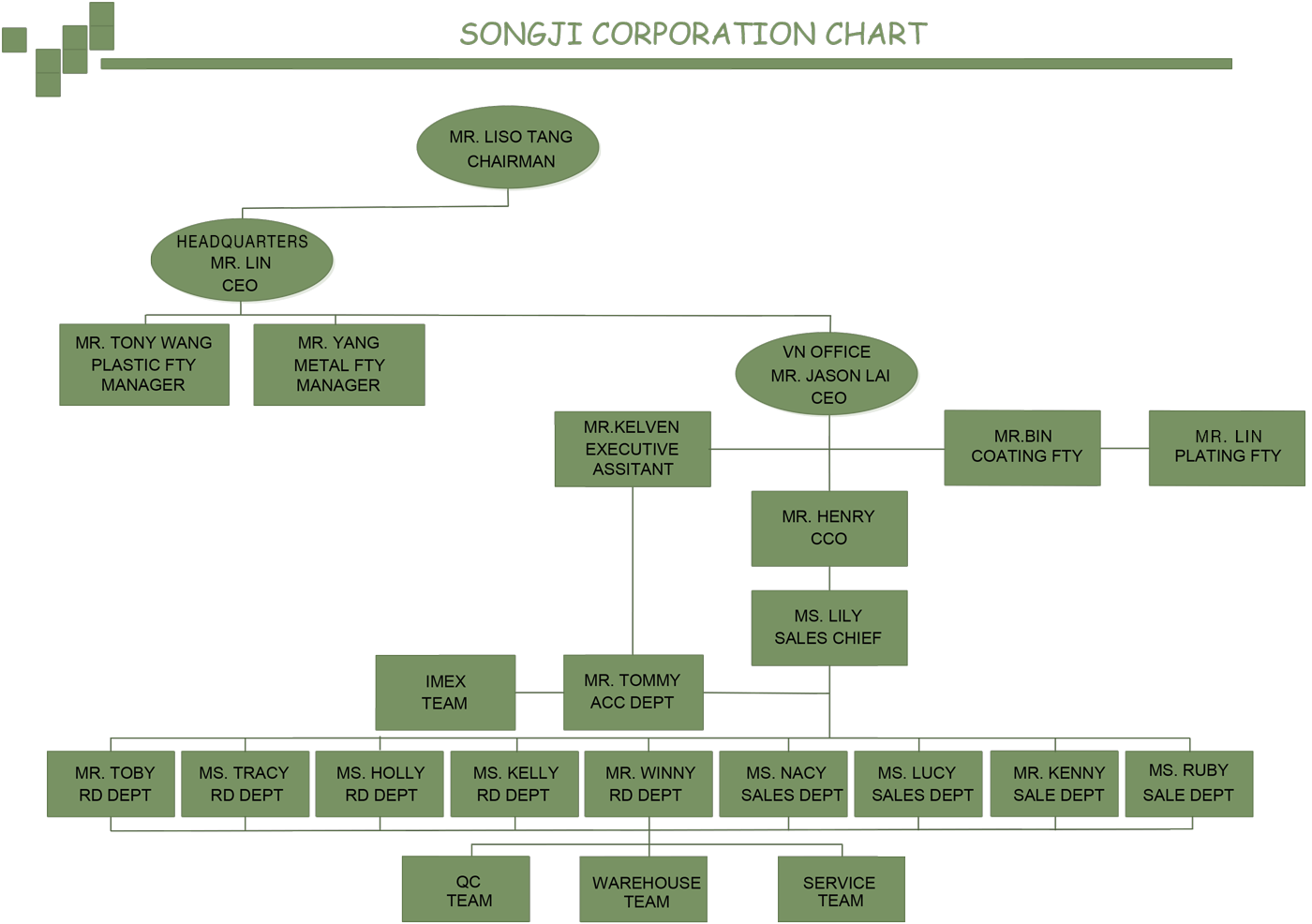 SONGJI CORPORATION CHART

MR. LISO TANG
CHAIRMAN

HEADQUARTERS
MR. LIN
CEO

MR. TONY WANG
PLASTIC FTY
MANAGER

MR. YANG
METAL FTY
MANAGER

VN OFFICE
MR. JASON LAI
CEO

MR.KELVEN
EXECUTIVE
ASSITANT

MR.BIN
COATING FTY

MR. LIN
PLATING FTY

MR. HENRY
CCO

MS. LILY
SALES CHIEF

IMEX
TEAM

MR. TOMMY
ACC DEPT

MR. TOBY
RD DEPT

MS. TRACY
RD DEPT

MS. HOLLY
RD DEPT

MS. KELLY
RD DEPT

MR. WINNY
RD DEPT

MS. NACY
SALES DEPT

MS. LUCY
SALES DEPT

MR. KENNY
SALE DEPT

MS. RUBY
SALE DEPT

QC
TEAM

WAREHOUSE
TEAM

SERVICE
TEAM